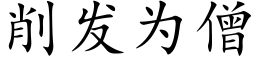 削发为僧